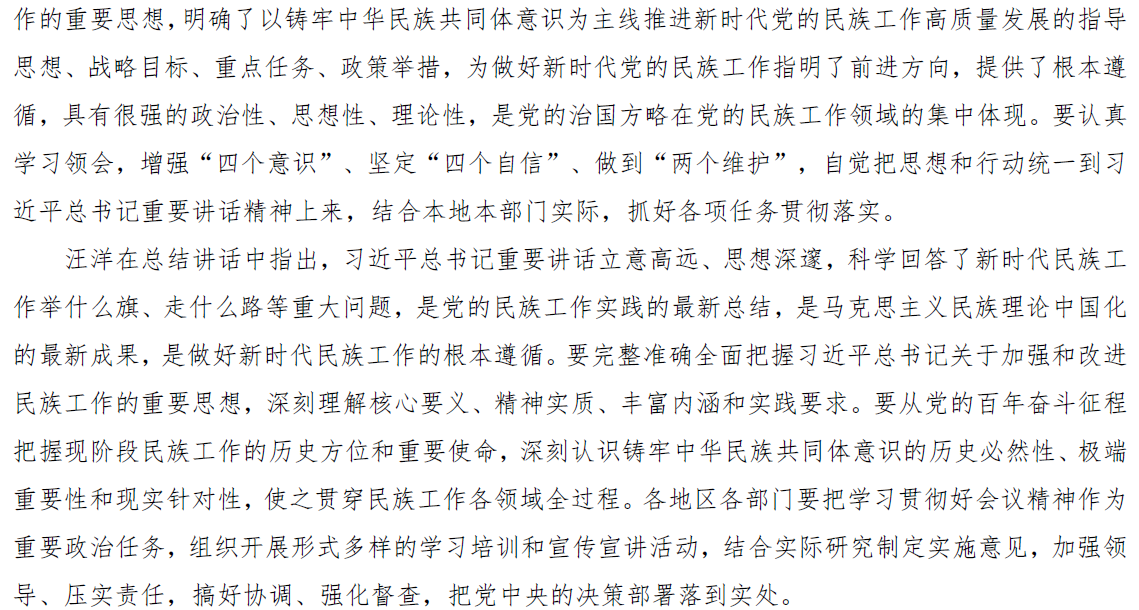 作的重要思想，明确了以铸牢中华民族共同体意识为主线推进新时代党的民族工作高质量发展的指导思想、战略目标、重点任务、政策举措，为做好新时代党的民族工作指明了前进方向，提供了根本遵循，具有很强的政治性、思想性、理论性，是党的治国方略在党的民族工作领域的集中体现。要认真学习领会，增强“四个意识”、坚定“四个自信”、做到“两个维护”，自觉把思想和行动统一到习近平总书记重要讲话精神上来，结合本地本部门实际，抓好各项任务贯彻落实。

汪洋在总结讲话中指出，习近平总书记重要讲话立意高远、思想深邃，科学回答了新时代民族工作举什么旗、走什么路等重大问题，是党的民族工作实践的最新总结，是马克思主义民族理论中国化的最新成果，是做好新时代民族工作的根本遵循。要完整准确全面把握习近平总书记关于加强和改进民族工作的重要思想，深刻理解核心要义、精神实质、丰富内涵和实践要求。要从党的百年奋斗征程把握现阶段民族工作的历史方位和重要使命，深刻认识铸牢中华民族共同体意识的历史必然性、极端重要性和现实针对性，使之贯穿民族工作各领域全过程。各地区各部门要把学习贯彻好会议精神作为重要政治任务，组织开展形式多样的学习培训和宣传宣讲活动，结合实际研究制定实施意见，加强领导、压实责任，搞好协调、强化督查，把党中央的决策部署落到实处。